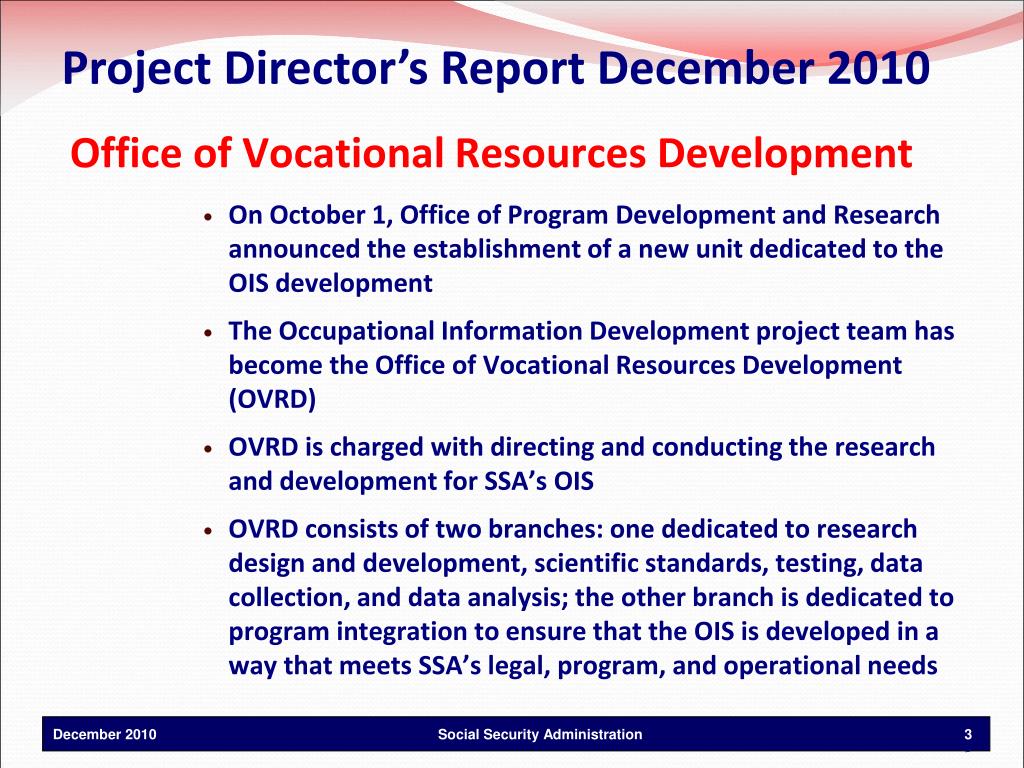 Project Director’s Report December 2010

Office of Vocational Resources Development

• On October 1, Office of Program Development and Research announced the establishment of a new unit dedicated to the OIS development

• The Occupational Information Development project team has become the Office of Vocational Resources Development (OVRD)

• OVRD is charged with directing and conducting the research and development for SSA’s OIS

• OVRD consists of two branches: one dedicated to research design and development, scientific standards, testing, data collection, and data analysis; the other branch is dedicated to program integration to ensure that the OIS is developed in a way that meets SSA’s legal, program, and operational needs

December 2010 Social Security Administration 3